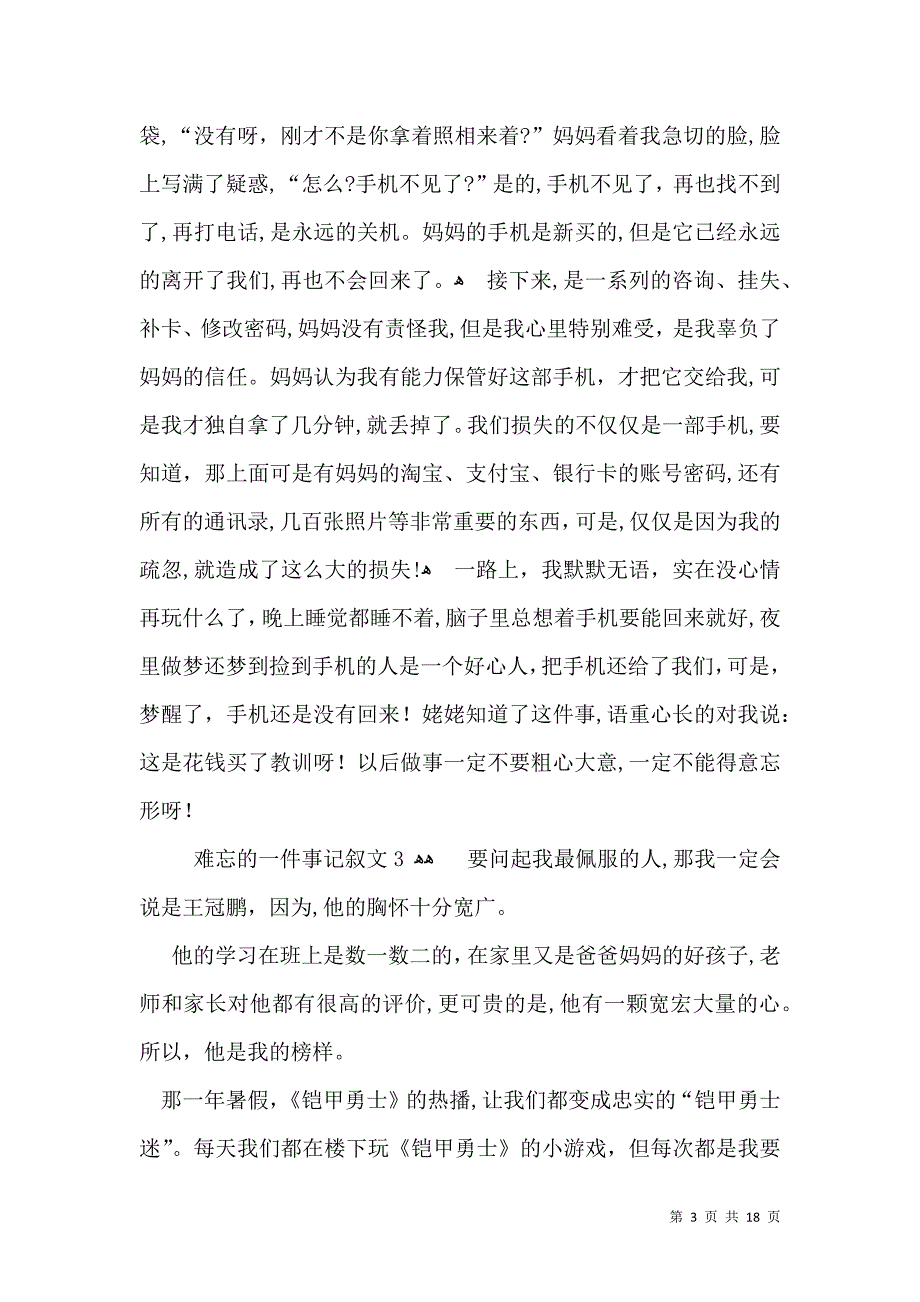 袋，“没有呀，刚才不是你拿着照相来着?”妈妈看着我急切的脸，脸上写满了疑惑，“怎么?手机不见了?”是的，手机不见了，再也找不到了，再打电话，是永远的关机。妈妈的手机是新买的，但是它已经永远的离开了我们，再也不会回来了。 接下来，是一系列的咨询、挂失、补卡、修改密码，妈妈没有责怪我，但是我心里特别难受，是我辜负了妈妈的信任。妈妈认为我有能力保管好这部手机，才把它交给我，可是我才独自拿了几分钟，就丢掉了。我们损失的不仅仅是一部手机，要知道，那上面可是有妈妈的淘宝、支付宝、银行卡的账号密码，还有所有的通讯录，几百张照片等非常重要的东西，可是，仅仅是因为我的疏忽，就造成了这么大的损失! 一路上，我默默无语，实在没心情再玩什么了，晚上睡觉都睡不着，脑子里总想着手机要能回来就好，夜里做梦还梦到捡到手机的人是一个好心人，把手机还给了我们，可是，梦醒了，手机还是没有回来！姥姥知道了这件事，语重心长的对我说：这是花钱买了教训呀！以后做事一定不要粗心大意，一定不能得意忘形呀！

难忘的一件事记叙文 3 要问起我最佩服的人，那我一定会说是王冠鹏，因为，他的胸怀十分宽广。

他的学习在班上是数一数二的，在家里又是爸爸妈妈的好孩子，老师和家长对他都有很高的评价，更可贵的是，他有一颗宽宏大量的心。所以，他是我的榜样。

那一年暑假，《铠甲勇士》的热播，让我们都变成忠实的“铠甲勇士迷”。每天我们都在楼下玩《铠甲勇士》的小游戏，但每次都是我要

第 3 页 共 18 页